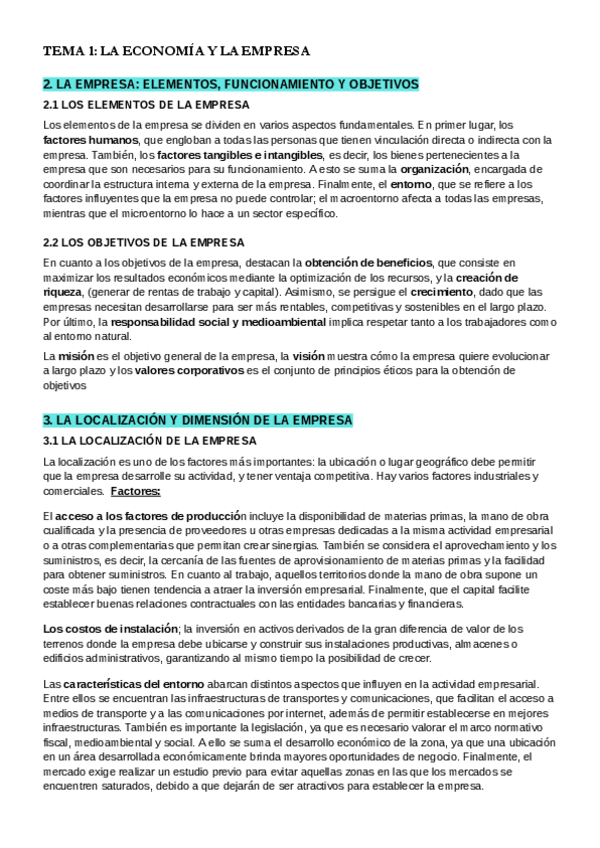 TEMA 1: LA ECONOMÍA Y LA EMPRESA

2. LA EMPRESA: ELEMENTOS, FUNCIONAMIENTO Y OBJETIVOS

2.1 LOS ELEMENTOS DE LA EMPRESA

Los elementos de la empresa se dividen en varios aspectos fundamentales. En primer lugar, los factores humanos, que engloban a todas las personas que tienen vinculación directa o indirecta con la empresa. También, los factores tangibles e intangibles, es decir, los bienes pertenecientes a la empresa que son necesarios para su funcionamiento. A esto se suma la organización, encargada de coordinar la estructura interna y externa de la empresa. Finalmente, el entorno, que se refiere a los factores influyentes que la empresa no puede controlar; el macroentorno afecta a todas las empresas, mientras que el microentorno lo hace a un sector específico.

2.2 LOS OBJETIVOS DE LA EMPRESA

En cuanto a los objetivos de la empresa, destacan la obtención de beneficios, que consiste en maximizar los resultados económicos mediante la optimización de los recursos, y la creación de riqueza, (generar de rentas de trabajo y capital). Asimismo, se persigue el crecimiento, dado que las empresas necesitan desarrollarse para ser más rentables, competitivas y sostenibles en el largo plazo. Por último, la responsabilidad social y medioambiental implica respetar tanto a los trabajadores como al entorno natural.

La misión es el objetivo general de la empresa, la visión muestra cómo la empresa quiere evolucionar a largo plazo y los valores corporativos es el conjunto de principios éticos para la obtención de objetivos

3. LA LOCALIZACIÓN Y DIMENSIÓN DE LA EMPRESA

3.1 LA LOCALIZACIÓN DE LA EMPRESA

La localización es uno de los factores más importantes: la ubicación o lugar geográfico debe permitir que la empresa desarrolle su actividad, y tener ventaja competitiva. Hay varios factores industriales y comerciales. Factores:

El acceso a los factores de producción incluye la disponibilidad de materias primas, la mano de obra cualificada y la presencia de proveedores u otras empresas dedicadas a la misma actividad empresarial o a otras complementarias que permitan crear sinergias. También se considera el aprovechamiento y los suministros, es decir, la cercanía de las fuentes de aprovisionamiento de materias primas y la facilidad para obtener suministros. En cuanto al trabajo, aquellos territorios donde la mano de obra supone un coste más bajo tienen tendencia a atraer la inversión empresarial. Finalmente, que el capital facilite establecer buenas relaciones contractuales con las entidades bancarias y financieras.

Los costos de instalación; la inversión en activos derivados de la gran diferencia de valor de los terrenos donde la empresa debe ubicarse y construir sus instalaciones productivas, almacenes o edificios administrativos, garantizando al mismo tiempo la posibilidad de crecer.

Las características del entorno abarcan distintos aspectos que influyen en la actividad empresarial. Entre ellos se encuentran las infraestructuras de transportes y comunicaciones, que facilitan el acceso a medios de transporte y a las comunicaciones por internet, además de permitir establecerse en mejores infraestructuras. También es importante la legislación, ya que es necesario valorar el marco normativo fiscal, medioambiental y social. A ello se suma el desarrollo económico de la zona, ya que una ubicación en un área desarrollada económicamente brinda mayores oportunidades de negocio. Finalmente, el mercado exige realizar un estudio previo para evitar aquellas zonas en las que los mercados se encuentren saturados, debido a que dejarán de ser atractivos para establecer la empresa.